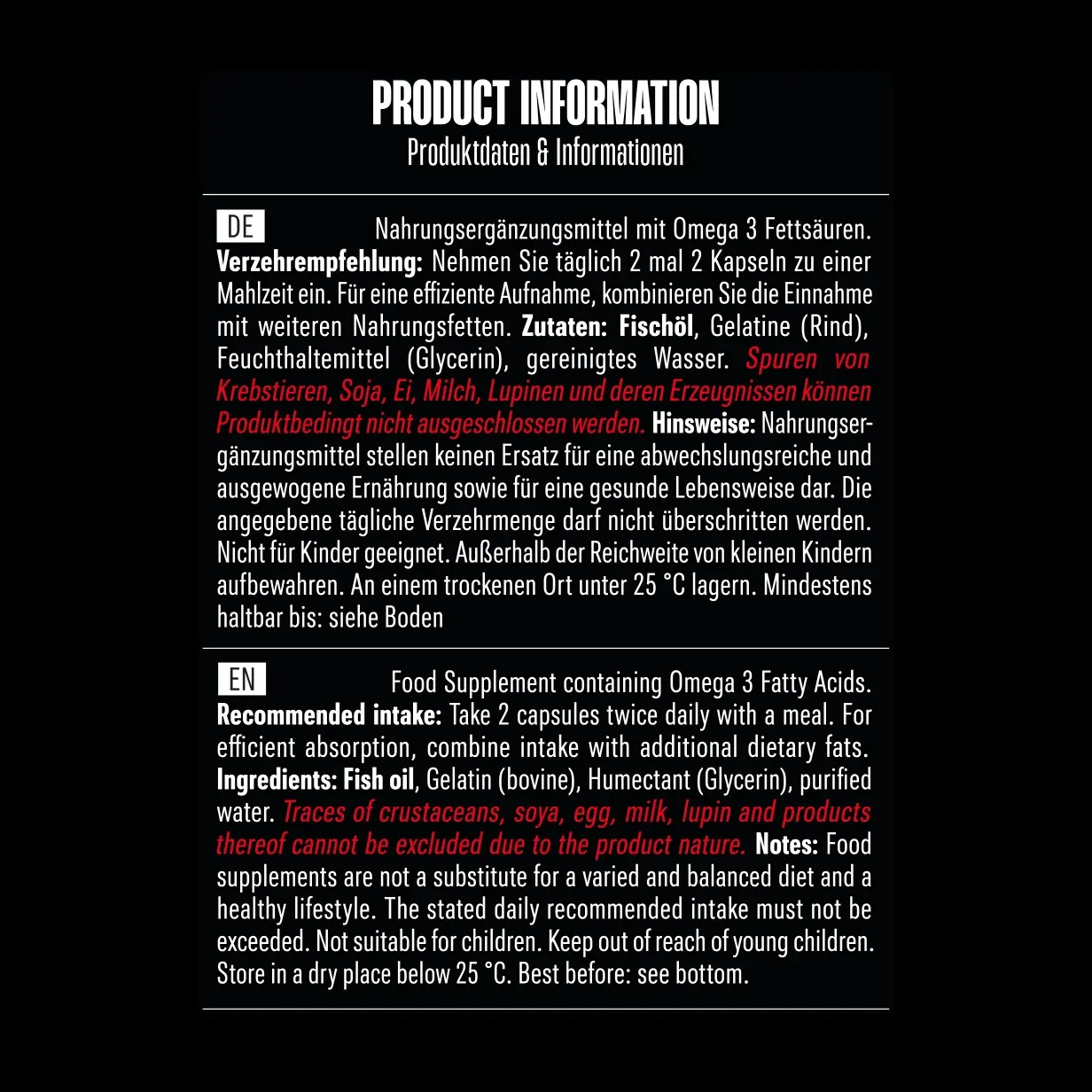 PRODUCT INFORMATION
Produktdaten & Informationen

DE

Nahrungsergänzungsmittel mit Omega 3 Fettsäuren. Verzehrempfehlung: Nehmen Sie täglich 2 mal 2 Kapseln zu einer Mahlzeit ein. Für eine effiziente Aufnahme, kombinieren Sie die Einnahme mit weiteren Nahrungsfetten. Zutaten: Fischöl, Gelatine (Rind), Feuchthaltemittel (Glycerin), gereinigtes Wasser. Spuren von Krebstieren, Soja, Ei, Milch, Lupinen und deren Erzeugnissen können Produktbedingt nicht ausgeschlossen werden. Hinsweise: Nahrungsergänzungsmittel stellen keinen Ersatz für eine abwechslungsreiche und ausgewogene Ernährung sowie für eine gesunde Lebensweise dar. Die angegebene tägliche Verzehrmenge darf nicht überschritten werden. Nicht für Kinder geeignet. Außerhalb der Reichweite von kleinen Kindern aufbewahren. An einem trockenen Ort unter 25 °C lagern. Mindestens haltbar bis: siehe Boden

EN

Food Supplement containing Omega 3 Fatty Acids. Recommended intake: Take 2 capsules twice daily with a meal. For efficient absorption, combine intake with additional dietary fats. Ingredients: Fish oil, Gelatin (bovine), Humectant (Glycerin), purified water. Traces of crustaceans, soya, egg, milk, lupin and products thereof cannot be excluded due to the product nature. Notes: Food supplements are not a substitute for a varied and balanced diet and a healthy lifestyle. The stated daily recommended intake must not be exceeded. Not suitable for children. Keep out of reach of young children. Store in a dry place below 25 °C. Best before: see bottom.